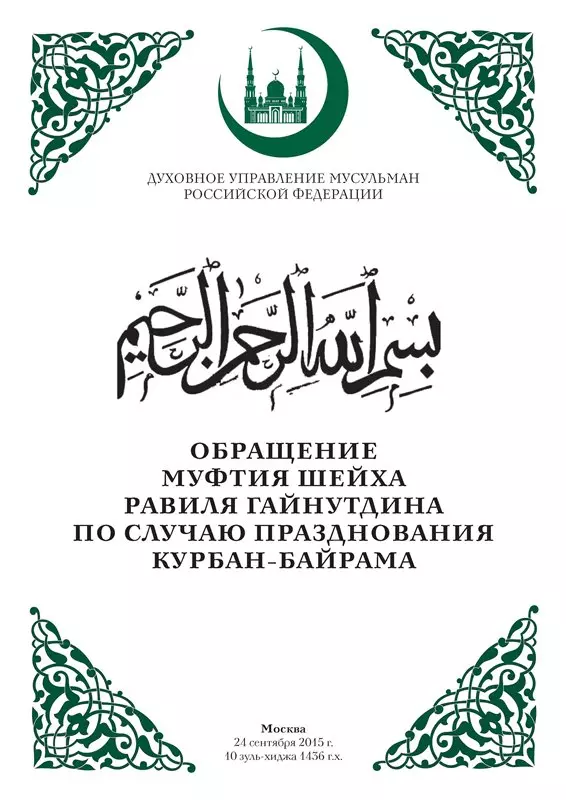 ДУХОВНОЕ УПРАВЛЕНИЕ МУСУЛЬМАН РОССИЙСКОЙ ФЕДЕРАЦИИ

بسم الله الرحمن الرحيم

ОБРАЩЕНИЕ
МУФТИЯ ШЕЙХА
РАВИЛЯ ГАЙНУТДИНА
ПО СЛУЧАЮ ПРАЗДНОВАНИЯ
КУРБАН-БАЙРАМА

Москва
24 сентября 2015 г.
10 зуль-хиджа 1436 г.х.